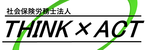 社会保険労務士法人

THINK × ACT